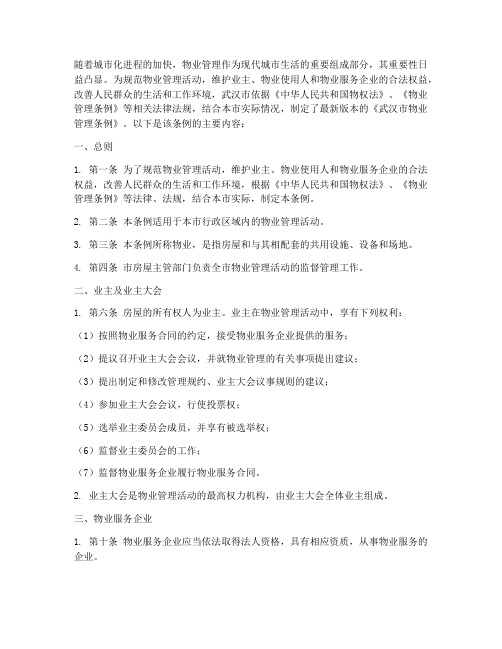 随着城市化进程的加快，物业管理作为现代城市生活的重要组成部分，其重要性日益凸显。为规范物业管理活动，维护业主、物业使用人和物业服务企业的合法权益，改善人民群众的生活和工作环境，武汉市依据《中华人民共和国物权法》、《物业管理条例》等相关法律法规，结合本市实际情况，制定了最新版本的《武汉市物业管理条例》。以下是该条例的主要内容：

一、总则

1. 第一条 为了规范物业管理活动，维护业主、物业使用人和物业服务企业的合法权益，改善人民群众的生活和工作环境，根据《中华人民共和国物权法》、《物业管理条例》等法律、法规，结合本市实际，制定本条例。

2. 第二条 本条例适用于本市行政区域内的物业管理活动。

3. 第三条 本条例所称物业，是指房屋和与其相配套的共用设施、设备和场地。

4. 第四条 市房屋主管部门负责全市物业管理活动的监督管理工作。

二、业主及业主大会

1. 第六条 房屋的所有权人为业主。业主在物业管理活动中，享有下列权利：

（1）按照物业服务合同的约定，接受物业服务企业提供的服务；

（2）提议召开业主大会会议，并就物业管理的有关事项提出建议；

（3）提出制定和修改管理规约、业主大会议事规则的建议；

（4）参加业主大会会议，行使投票权；

（5）选举业主委员会成员，并享有被选举权；

（6）监督业主委员会的工作；

（7）监督物业服务企业履行物业服务合同。

2. 业主大会是物业管理活动的最高权力机构，由业主大会全体业主组成。

三、物业服务企业

1. 第十条 物业服务企业应当依法取得法人资格，具有相应资质，从事物业服务的企业。